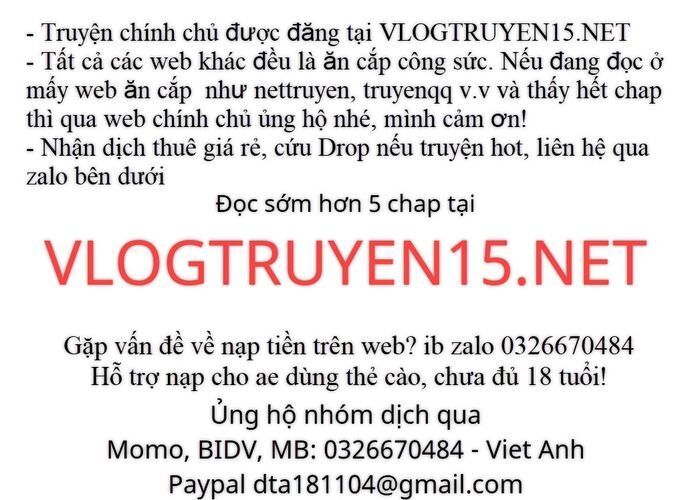 - Truyện chính chủ được đăng tại VLOGTRUYEN15.NET
- Tất cả các web khác đều là ăn cắp công sức. Nếu đang đọc ở mấy web ăn cắp  như nettruyen, truyenqq v.v và thấy hết chap thì qua web chính chủ ủng hộ nhé, mình cảm ơn!
- Nhận dịch thuê giá rẻ, cứu Drop nếu truyện hot, liên hệ qua zalo bên dưới

Đọc sớm hơn 5 chap tại

VLOGTRUYEN15.NET

Gặp vấn đề về nạp tiền trên web? ib zalo 0326670484
Hỗ trợ nạp cho ae dùng thẻ cào, chưa đủ 18 tuổi!

Ủng hộ nhóm dịch qua
Momo, BIDV, MB: 0326670484 - Viet Anh
Paypal dta181104@gmail.com